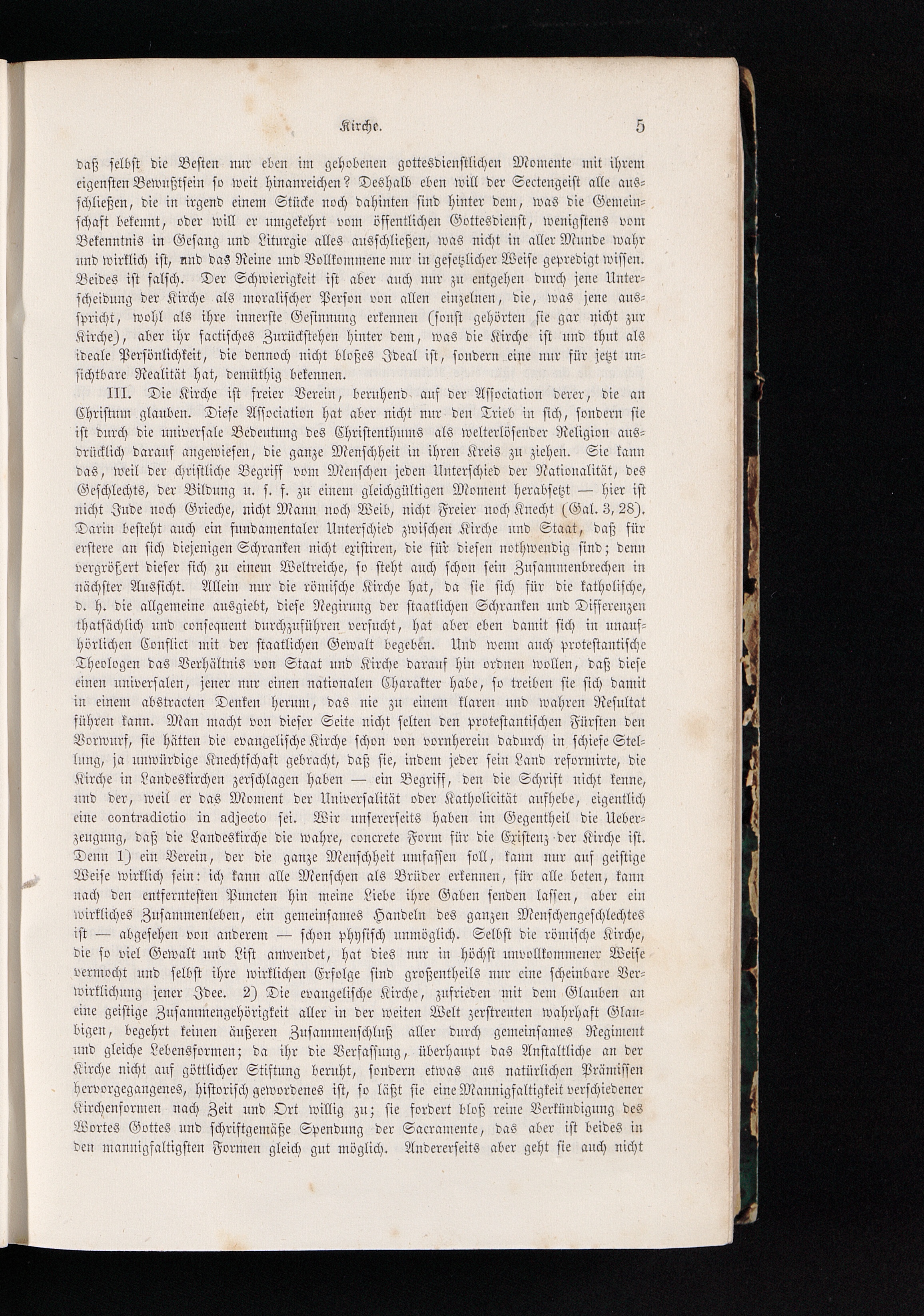 Kirche. 5

daß selbst die Besten nur eben im gehobenen gottesdienstlichen Momente mit ihrem eigensten Bewußtsein so weit hinanreichen? Deshalb eben will der Sectengeist alle ausschließen, die in irgend einem Stücke noch dahinten sind hinter dem, was die Gemeinschaft bekennt, oder will er umgekehrt vom öffentlichen Gottesdienst, wenigstens vom Bekenntnis in Gesang und Liturgie alles ausschließen, was nicht in aller Munde wahr und wirklich ist, und das Reine und Vollkommene nur in gesetzlicher Weise gepredigt wissen. Beides ist falsch. Der Schwierigkeit ist aber auch nur zu entgehen durch jene Unterscheidung der Kirche als moralischer Person von allen einzelnen, die, was jene ausspricht, wohl als ihre innerste Gesinnung erkennen (sonst gehörten sie gar nicht zur Kirche), aber ihr factisches Zurückstehen hinter dem, was die Kirche ist und thut als ideale Persönlichkeit, die dennoch nicht bloßes Ideal ist, sondern eine nur für jetzt unsichtbare Realität hat, demüthig bekennen.

III. Die Kirche ist freier Verein, beruhend auf der Association derer, die an Christum glauben. Diese Association hat aber nicht nur den Trieb in sich, sondern sie ist durch die universale Bedeutung des Christenthums als welterlösender Religion ausdrücklich darauf angewiesen, die ganze Menschheit in ihren Kreis zu ziehen. Sie kann das, weil der christliche Begriff vom Menschen jeden Unterschied der Nationalität, des Geschlechts, der Bildung u. s. f. zu einem gleichgültigen Moment herabsetzt — hier ist nicht Jude noch Grieche, nicht Mann noch Weib, nicht Freier noch Knecht (Gal. 3, 28). Darin besteht auch ein fundamentaler Unterschied zwischen Kirche und Staat, daß für erstere an sich diejenigen Schranken nicht existiren, die für diesen nothwendig sind; denn vergrößert dieser sich zu einem Weltreiche, so steht auch schon sein Zusammenbrechen in nächster Aussicht. Allein nur die römische Kirche hat, da sie sich für die katholische, d. h. die allgemeine ausgiebt, diese Negirung der staatlichen Schranken und Differenzen thatsächlich und consequent durchzuführen versucht, hat aber eben damit sich in unaufhörlichen Conflict mit der staatlichen Gewalt begeben. Und wenn auch protestantische Theologen das Verhältnis von Staat und Kirche darauf hin ordnen wollen, daß diese einen universalen, jener nur einen nationalen Charakter habe, so treiben sie sich damit in einem abstracten Denken herum, das nie zu einem klaren und wahren Resultat führen kann. Man macht von dieser Seite nicht selten den protestantischen Fürsten den Vorwurf, sie hätten die evangelische Kirche schon von vornherein dadurch in schiefe Stellung, ja unwürdige Knechtschaft gebracht, daß sie, indem jeder sein Land reformirte, die Kirche in Landeskirchen zerschlagen haben — ein Begriff, den die Schrift nicht kenne, und der, weil er das Moment der Universalität oder Katholicität aufhebe, eigentlich eine contradictio in adjecto sei. Wir unsererseits haben im Gegentheil die Ueberzeugung, daß die Landeskirche die wahre, concrete Form für die Existenz der Kirche ist. Denn 1) ein Verein, der die ganze Menschheit umfassen soll, kann nur auf geistige Weise wirklich sein: ich kann alle Menschen als Brüder erkennen, für alle beten, kann nach den entferntesten Puncten hin meine Liebe ihre Gaben senden lassen, aber ein wirkliches Zusammenleben, ein gemeinsames Handeln des ganzen Menschengeschlechtes ist — abgesehen von anderem — schon physisch unmöglich. Selbst die römische Kirche, die so viel Gewalt und List anwendet, hat dies nur in höchst unvollkommener Weise vermocht und selbst ihre wirklichen Erfolge sind großentheils nur eine scheinbare Verwirklichung jener Idee. 2) Die evangelische Kirche, zufrieden mit dem Glauben an eine geistige Zusammengehörigkeit aller in der weiten Welt zerstreuten wahrhaft Glaubigen, begehrt keinen äußeren Zusammenschluß aller durch gemeinsames Regiment und gleiche Lebensformen; da ihr die Verfassung, überhaupt das Anstaltliche an der Kirche nicht auf göttlicher Stiftung beruht, sondern etwas aus natürlichen Prämissen hervorgegangenes, historisch gewordenes ist, so läßt sie eine Mannigfaltigkeit verschiedener Kirchenformen nach Zeit und Ort willig zu; sie fordert bloß reine Verkündigung des Wortes Gottes und schriftgemäße Spendung der Sacramente, das aber ist beides in den mannigfaltigsten Formen gleich gut möglich. Andererseits aber geht sie auch nicht